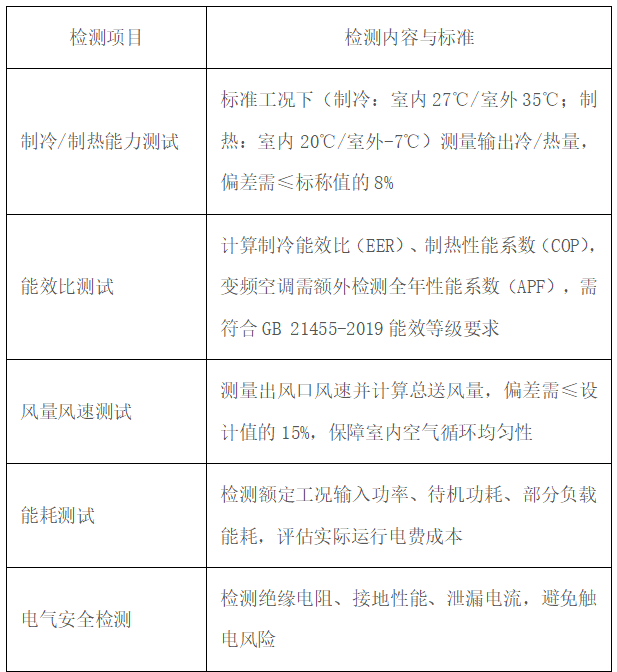 | 检测项目 | 检测内容与标准 |
|---|---|
| 制冷/制热能力测试 | 标准工况下（制冷：室内27℃/室外35℃；制热：室内20℃/室外-7℃）测量输出冷/热量，偏差需≤标称值的8% |
| 能效比测试 | 计算制冷能效比（EER）、制热性能系数（COP），变频空调需额外检测全年性能系数（APF），需符合GB 21455-2019能效等级要求 |
| 风量风速测试 | 测量出风口风速并计算总送风量，偏差需≤设计值的15%，保障室内空气循环均匀性 |
| 能耗测试 | 检测额定工况输入功率、待机功耗、部分负载能耗，评估实际运行电费成本 |
| 电气安全检测 | 检测绝缘电阻、接地性能、泄漏电流，避免触电风险 |